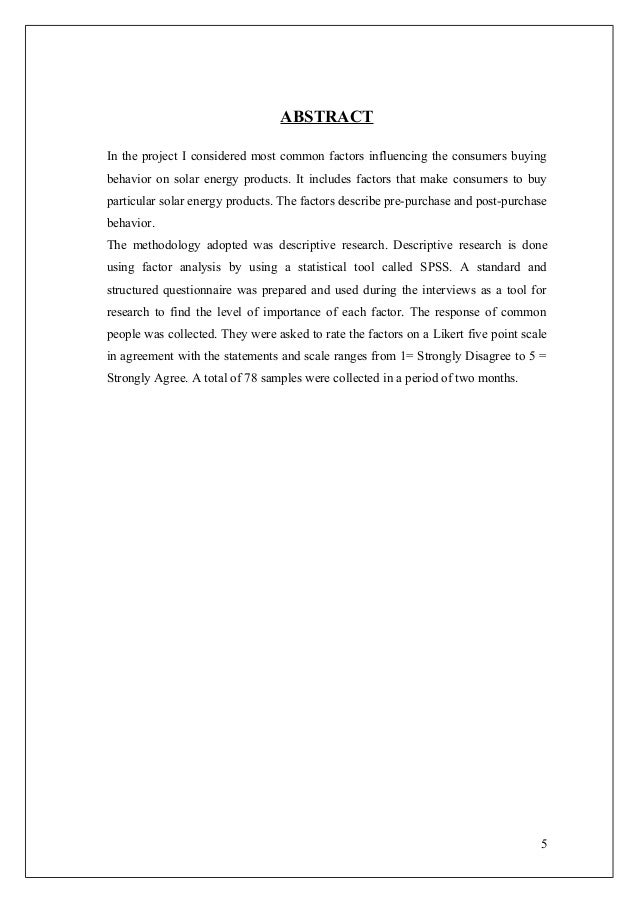 ABSTRACT

In the project I considered most common factors influencing the consumers buying behavior on solar energy products. It includes factors that make consumers to buy particular solar energy products. The factors describe pre-purchase and post-purchase behavior.

The methodology adopted was descriptive research. Descriptive research is done using factor analysis by using a statistical tool called SPSS. A standard and structured questionnaire was prepared and used during the interviews as a tool for research to find the level of importance of each factor. The response of common people was collected. They were asked to rate the factors on a Likert five point scale in agreement with the statements and scale ranges from 1= Strongly Disagree to 5 = Strongly Agree. A total of 78 samples were collected in a period of two months.

5